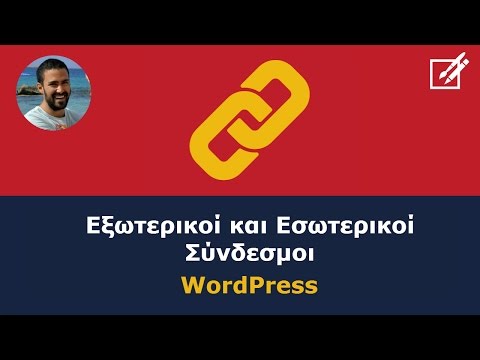 Εξωτερικοί και Εσωτερικοί Σύνδεσμοι
WordPress